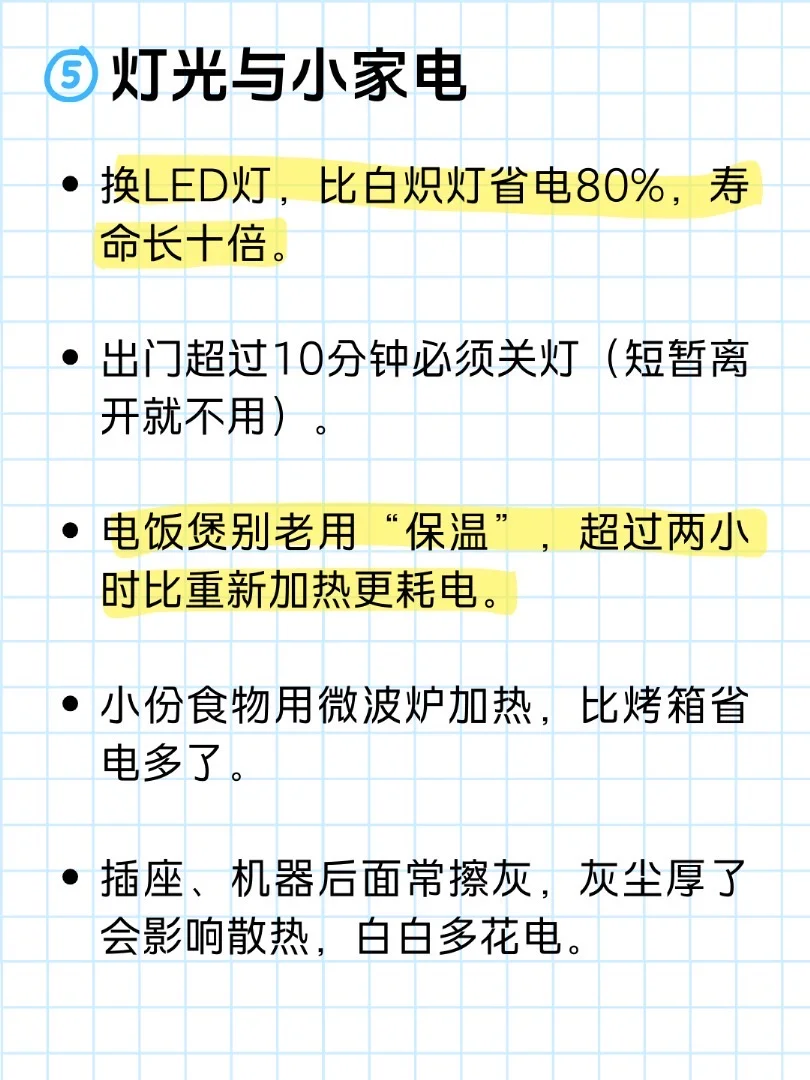 ⑤ 灯光与小家电

• 换LED灯，比白炽灯省电80%，寿命长十倍。

• 出门超过10分钟必须关灯（短暂离开就不用）。

• 电饭煲别老用“保温”，超过两小时比重新加热更耗电。

• 小份食物用微波炉加热，比烤箱省电多了。

• 插座、机器后面常擦灰，灰尘厚了会影响散热，白白多花电。